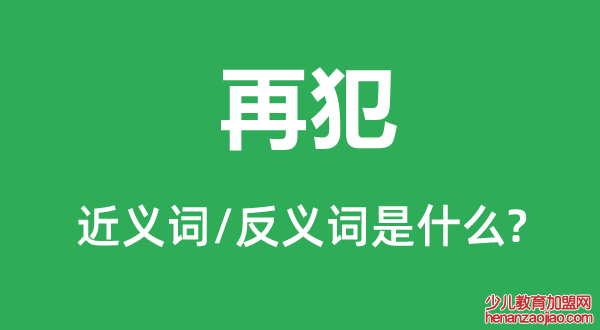 再犯

近义词/反义词是什么?

少儿教育加盟网
henanzaojiao.com